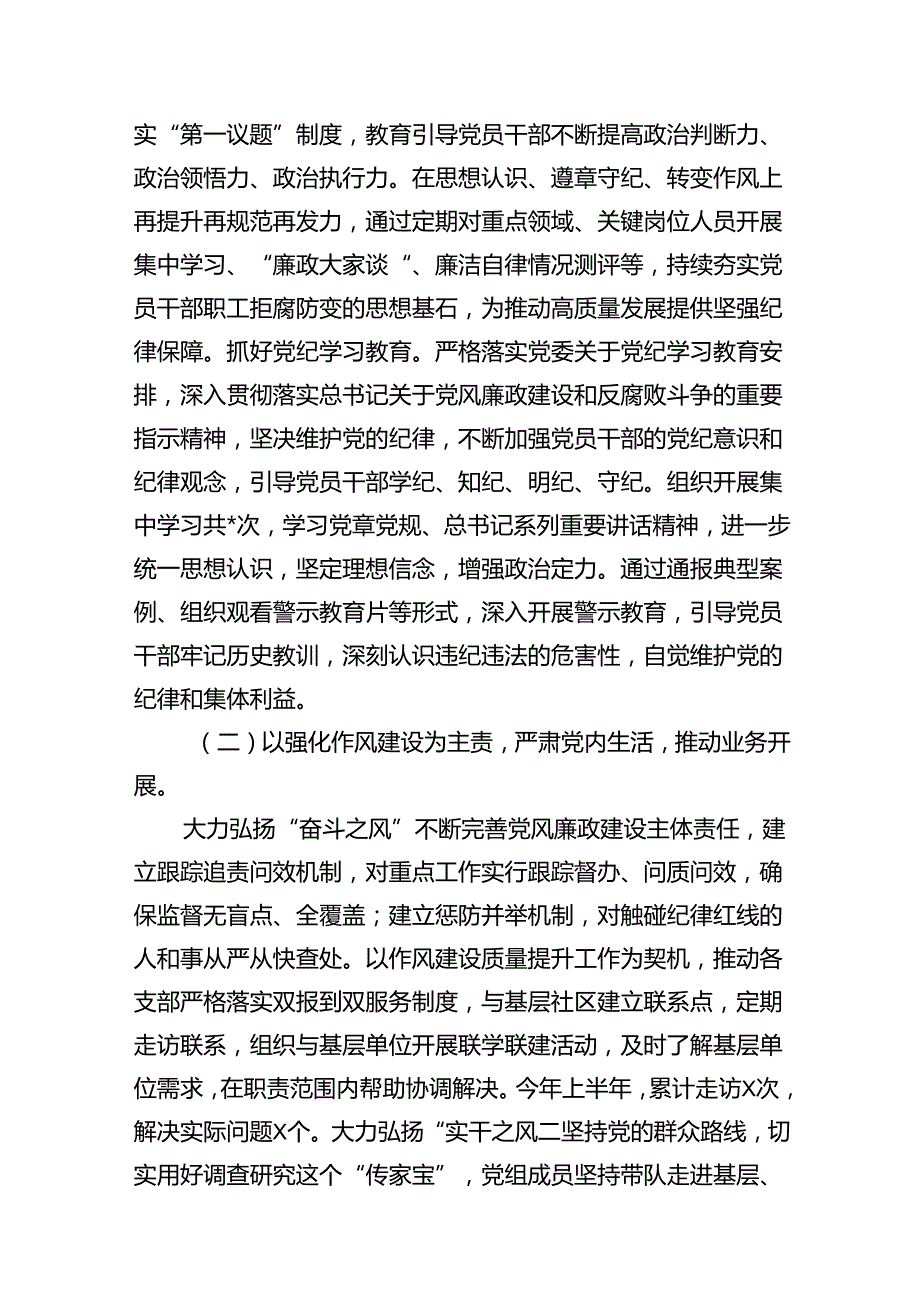 实“第一议题”制度，教育引导党员干部不断提高政治判断力、政治领悟力、政治执行力。在思想认识、遵章守纪、转变作风上再提升再规范再发力，通过定期对重点领域、关键岗位人员开展集中学习、“廉政大家谈“、廉洁自律情况测评等，持续夯实党员干部职工拒腐防变的思想基石，为推动高质量发展提供坚强纪律保障。抓好党纪学习教育。严格落实党委关于党纪学习教育安排，深入贯彻落实总书记关于党风廉政建设和反腐败斗争的重要指示精神，坚决维护党的纪律，不断加强党员干部的党纪意识和纪律观念，引导党员干部学纪、知纪、明纪、守纪。组织开展集中学习共*次，学习党章党规、总书记系列重要讲话精神，进一步统一思想认识，坚定理想信念，增强政治定力。通过通报典型案例、组织观看警示教育片等形式，深入开展警示教育，引导党员干部牢记历史教训，深刻认识违纪违法的危害性，自觉维护党的纪律和集体利益。

（二）以强化作风建设为主责，严肃党内生活，推动业务开展。

大力弘扬“奋斗之风”不断完善党风廉政建设主体责任，建立跟踪追责问效机制，对重点工作实行跟踪督办、问质问效，确保监督无盲点、全覆盖；建立惩防并举机制，对触碰纪律红线的人和事从严从快查处。以作风建设质量提升工作为契机，推动各支部严格落实双报到双服务制度，与基层社区建立联系点，定期走访联系，组织与基层单位开展联学联建活动，及时了解基层单位需求，在职责范围内帮助协调解决。今年上半年，累计走访X次，解决实际问题X个。大力弘扬“实干之风二坚持党的群众路线，切实用好调查研究这个“传家宝”，党组成员坚持带队走进基层、